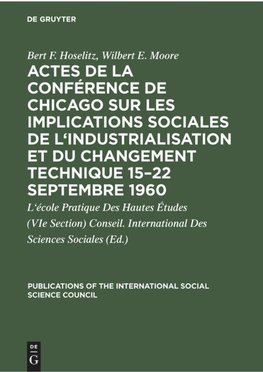 DE GRUYTER

Bert F. Hoselitz, Wilbert E. Moore

ACTES DE LA CONFÉRENCE DE CHICAGO SUR LES IMPLICATIONS SOCIALES DE L'INDUSTRIALISATION ET DU CHANGEMENT TECHNIQUE 15–22 SEPTEMBRE 1960

L'école Pratique Des Hautes Études (VIe Section) Conseil. International Des Sciences Sociales (Ed.)

PUBLICATIONS OF THE INTERNATIONAL SOCIAL SCIENCE COUNCIL

DE
G